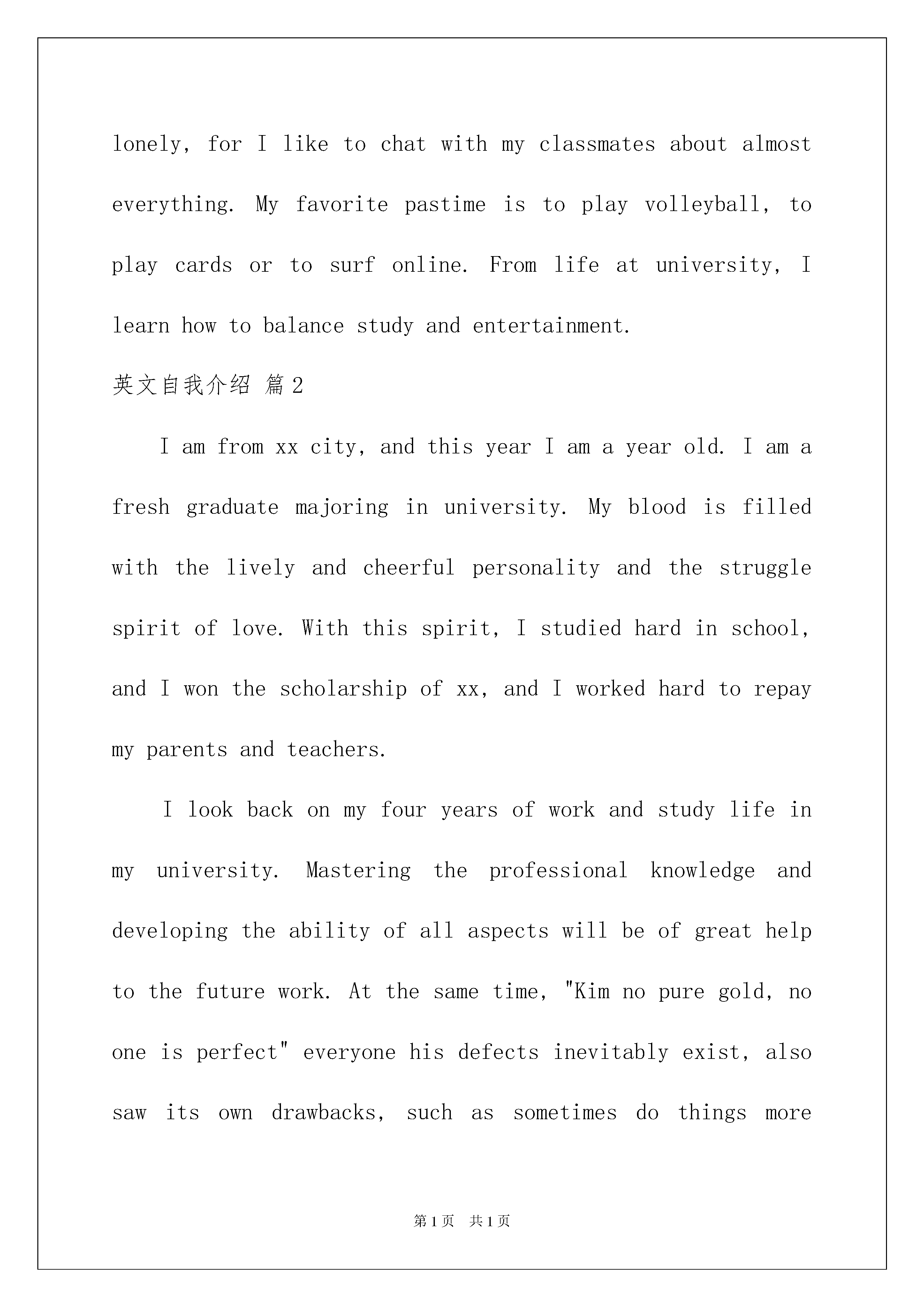 lonely, for I like to chat with my classmates about almost everything. My favorite pastime is to play volleyball, to play cards or to surf online. From life at university, I learn how to balance study and entertainment.

英文自我介绍 篇2

I am from xx city, and this year I am a year old. I am a fresh graduate majoring in university. My blood is filled with the lively and cheerful personality and the struggle spirit of love. With this spirit, I studied hard in school, and I won the scholarship of xx, and I worked hard to repay my parents and teachers.

I look back on my four years of work and study life in my university. Mastering the professional knowledge and developing the ability of all aspects will be of great help to the future work. At the same time, "Kim no pure gold, no one is perfect" everyone his defects inevitably exist, also saw its own drawbacks, such as sometimes do things more

第1页 共1页